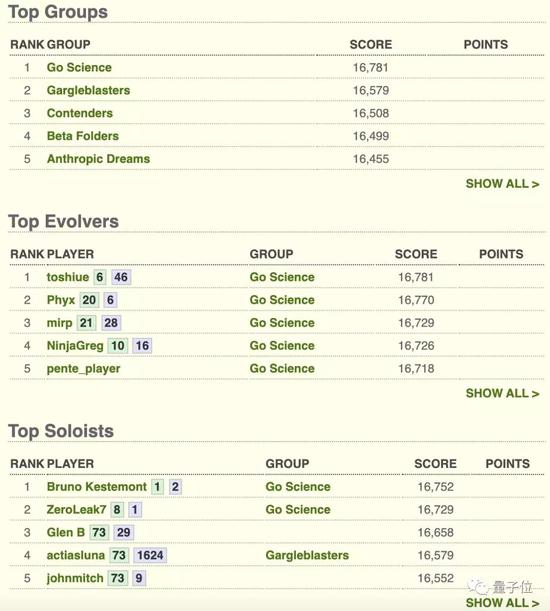 Top Groups

| RANK | GROUP | SCORE | POINTS |
|---|---|---|---|
| 1 | Go Science | 16,781 | |
| 2 | Gargleblasters | 16,579 | |
| 3 | Contenders | 16,508 | |
| 4 | Beta Folders | 16,499 | |
| 5 | Anthropic Dreams | 16,455 | |

SHOW ALL >

Top Evolvers

| RANK | PLAYER | GROUP | SCORE | POINTS |
|---|---|---|---|---|
| 1 | toshiue 6 46 | Go Science | 16,781 | |
| 2 | Phyx 20 6 | Go Science | 16,770 | |
| 3 | mirp 21 28 | Go Science | 16,729 | |
| 4 | NinjaGreg 10 16 | Go Science | 16,726 | |
| 5 | pente_player | Go Science | 16,718 | |

SHOW ALL >

Top Soloists

| RANK | PLAYER | GROUP | SCORE | POINTS |
|---|---|---|---|---|
| 1 | Bruno Kestemont 1 2 | Go Science | 16,752 | |
| 2 | ZeroLeak7 8 1 | Go Science | 16,729 | |
| 3 | Glen B 73 29 | | 16,658 | |
| 4 | actiasluna 73 1624 | Gargleblasters | 16,579 | |
| 5 | johnmitch 73 9 | | 16,552 | |

量子位

SHOW ALL >